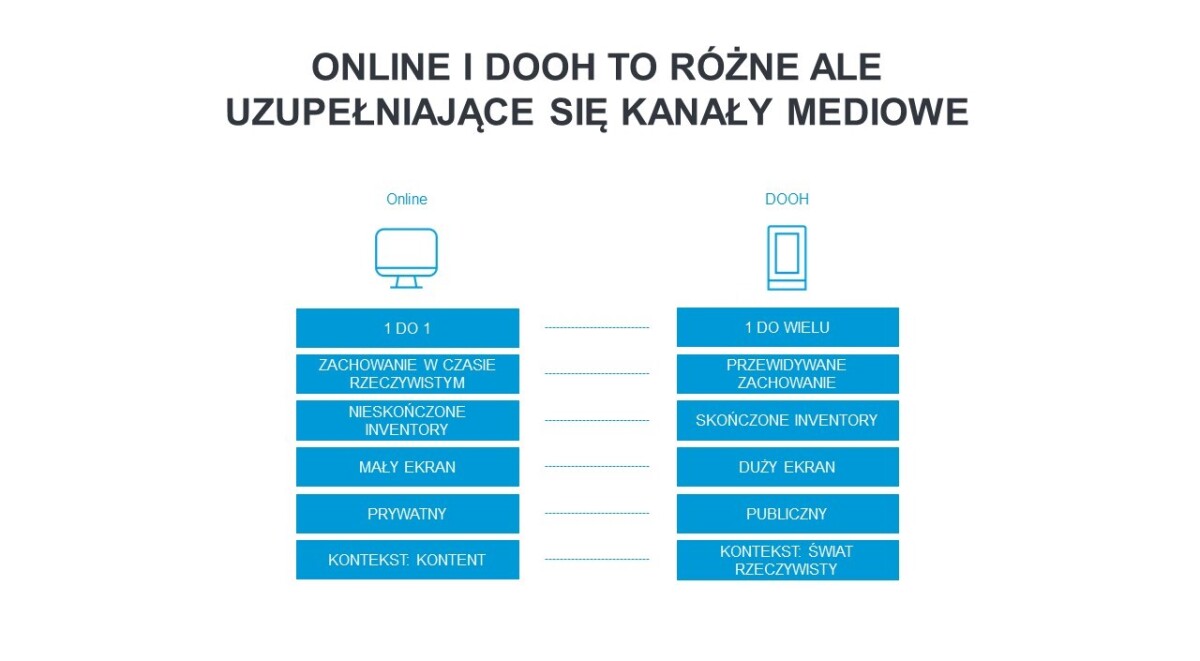 ONLINE I DOOH TO RÓŻNE ALE UZUPEŁNIAJĄCE SIĘ KANAŁY MEDIOWE

Online

1 DO 1

ZACHOWANIE W CZASIE RZECZYWISTYM

NIESKOŃCZONE INVENTORY

MAŁY EKRAN

PRYWATNY

KONTEKST: KONTENT

DOOH

1 DO WIELU

PRZEWIDYWANE ZACHOWANIE

SKOŃCZONE INVENTORY

DUŻY EKRAN

PUBLICZNY

KONTEKST: ŚWIAT RZECZYWISTY